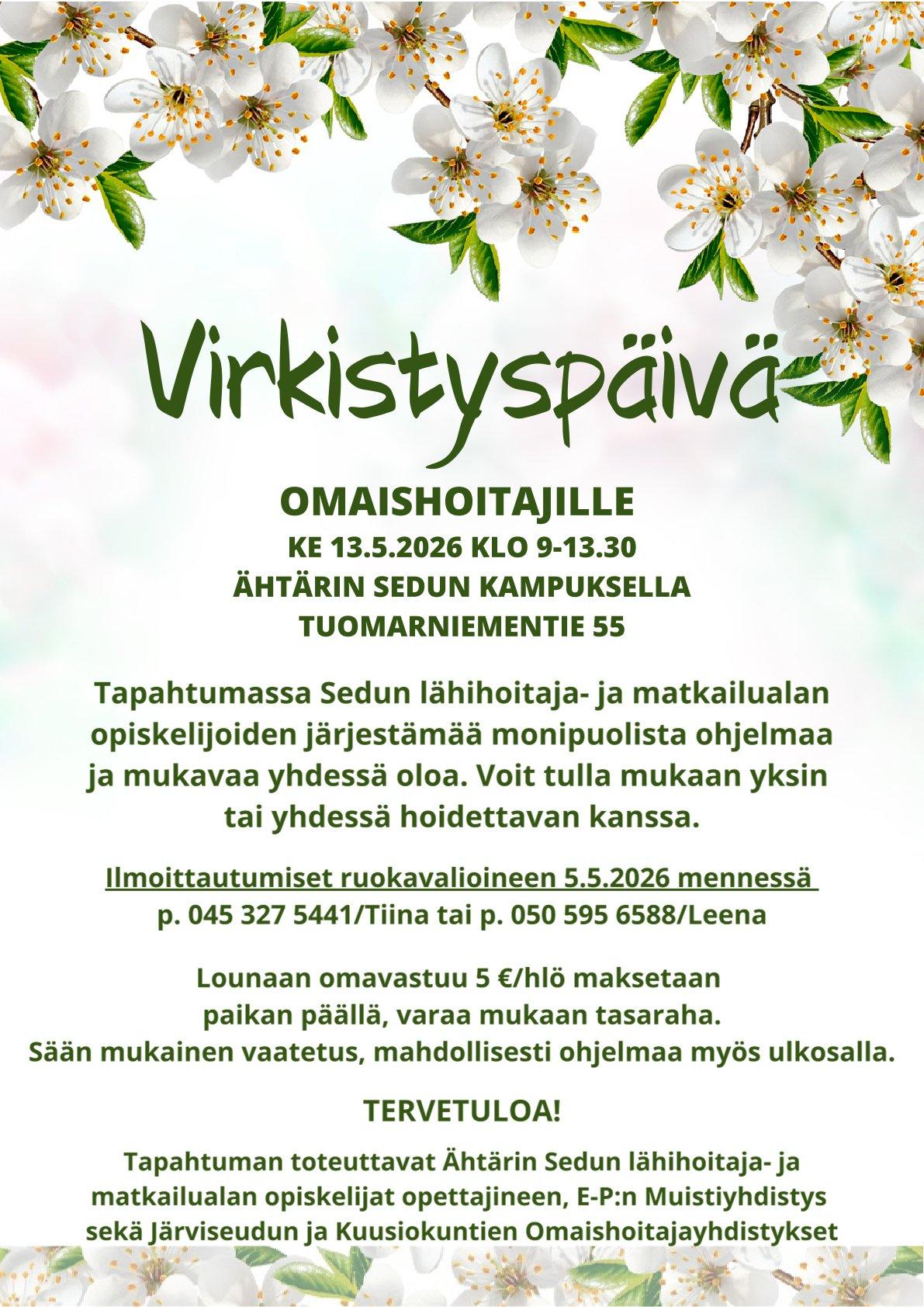 Virkistyspäivä

OMAISHOITAJILLE
KE 13.5.2026 KLO 9-13.30
ÄHTÄRIN SEDUN KAMPUKSELLA
TUOMARNIEMENTIE 55

Tapahtumassa Sedun lähihoitaja- ja matkailualan opiskelijoiden järjestämää monipuolista ohjelmaa ja mukavaa yhdessä oloa. Voit tulla mukaan yksin tai yhdessä hoidettavan kanssa.

Ilmoittautumiset ruokavalioineen 5.5.2026 mennessä
p. 045 327 5441/Tiina tai p. 050 595 6588/Leena

Lounaan omavastuu 5 €/hlö maksetaan paikan päällä, varaa mukaan tasaraha.
Sään mukainen vaatetus, mahdollisesti ohjelmaa myös ulkosalla.

TERVETULOA!

Tapahtuman toteuttavat Ähtärin Sedun lähihoitaja- ja matkailualan opiskelijat opettajineen, E-P:n Muistiyhdistys sekä Järviseudun ja Kuusiokuntien Omaishoitajayhdistykset